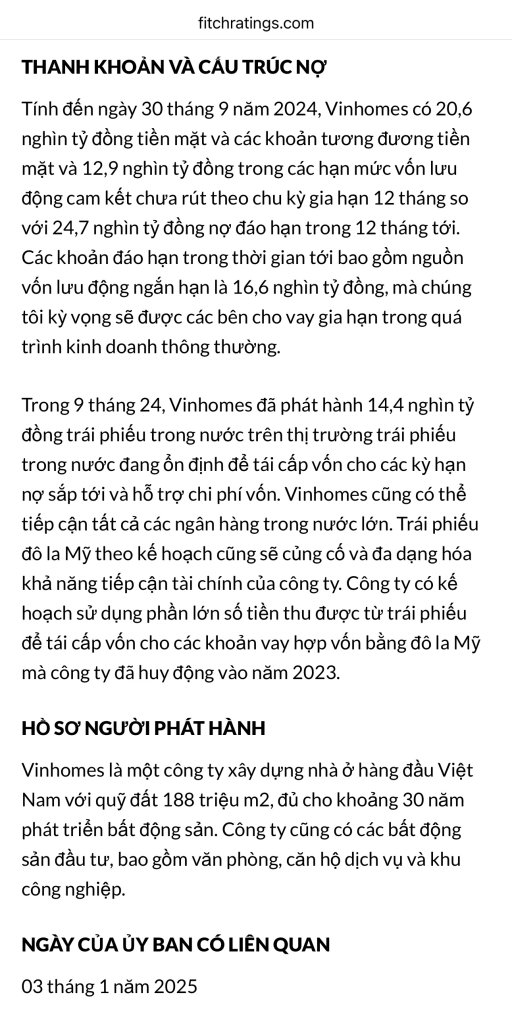 fitchratings.com

THANH KHOẢN VÀ CẤU TRÚC NỢ

Tính đến ngày 30 tháng 9 năm 2024, Vinhomes có 20,6 nghìn tỷ đồng tiền mặt và các khoản tương đương tiền mặt và 12,9 nghìn tỷ đồng trong các hạn mức vốn lưu động cam kết chưa rút theo chu kỳ gia hạn 12 tháng so với 24,7 nghìn tỷ đồng nợ đáo hạn trong 12 tháng tới. Các khoản đáo hạn trong thời gian tới bao gồm nguồn vốn lưu động ngắn hạn là 16,6 nghìn tỷ đồng, mà chúng tôi kỳ vọng sẽ được các bên cho vay gia hạn trong quá trình kinh doanh thông thường.

Trong 9 tháng 24, Vinhomes đã phát hành 14,4 nghìn tỷ đồng trái phiếu trong nước trên thị trường trái phiếu trong nước đang ổn định để tái cấp vốn cho các kỳ hạn nợ sắp tới và hỗ trợ chi phí vốn. Vinhomes cũng có thể tiếp cận tất cả các ngân hàng trong nước lớn. Trái phiếu đô la Mỹ theo kế hoạch cũng sẽ củng cố và đa dạng hóa khả năng tiếp cận tài chính của công ty. Công ty có kế hoạch sử dụng phần lớn số tiền thu được từ trái phiếu để tái cấp vốn cho các khoản vay hợp vốn bằng đô la Mỹ mà công ty đã huy động vào năm 2023.

HỒ SƠ NGƯỜI PHÁT HÀNH

Vinhomes là một công ty xây dựng nhà ở hàng đầu Việt Nam với quỹ đất 188 triệu m2, đủ cho khoảng 30 năm phát triển bất động sản. Công ty cũng có các bất động sản đầu tư, bao gồm văn phòng, căn hộ dịch vụ và khu công nghiệp.

NGÀY CỦA ỦY BAN CÓ LIÊN QUAN

03 tháng 1 năm 2025